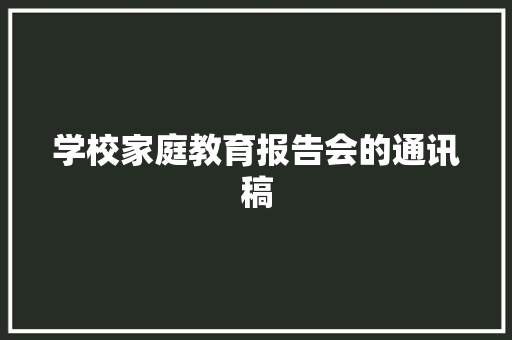 学校家庭教育报告会的通讯稿